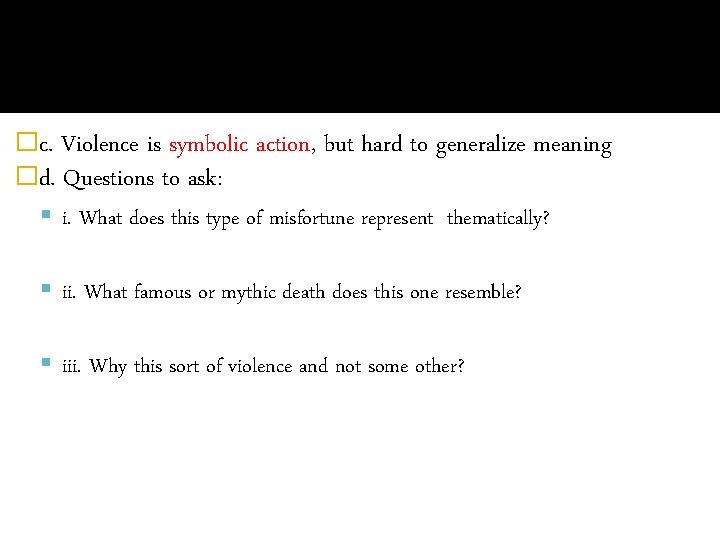 c. Violence is symbolic action, but hard to generalize meaning

d. Questions to ask:

i. What does this type of misfortune represent thematically?

ii. What famous or mythic death does this one resemble?

iii. Why this sort of violence and not some other?